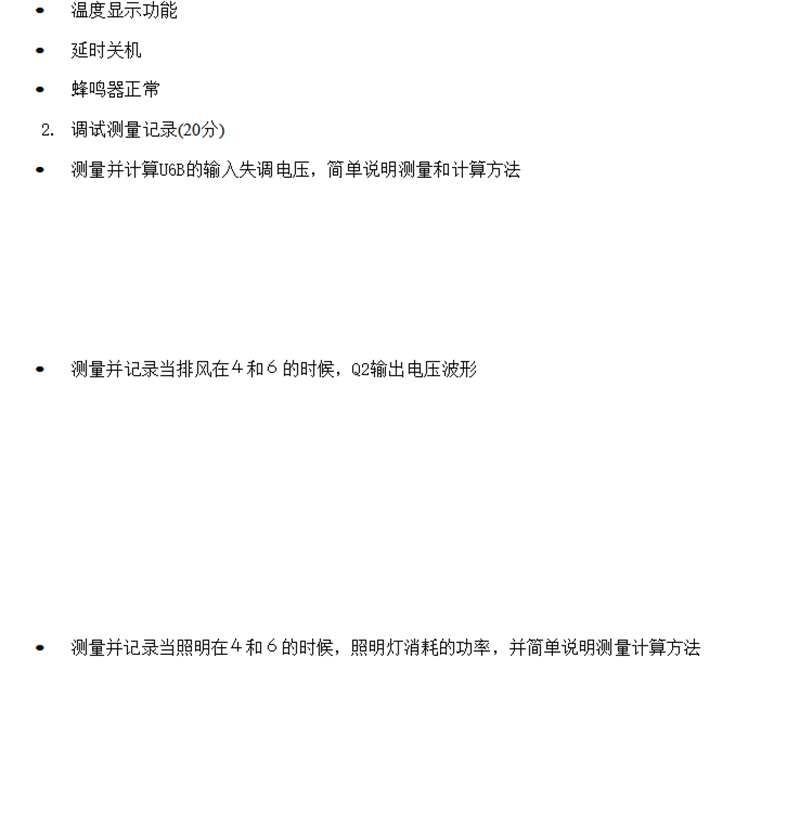 • 温度显示功能

• 延时关机

• 蜂鸣器正常

2. 调试测量记录(20分)

• 测量并计算U6B的输入失调电压，简单说明测量和计算方法

• 测量并记录当排风在4和6的时候，Q2输出电压波形

• 测量并记录当照明在4和6的时候，照明灯消耗的功率，并简单说明测量计算方法